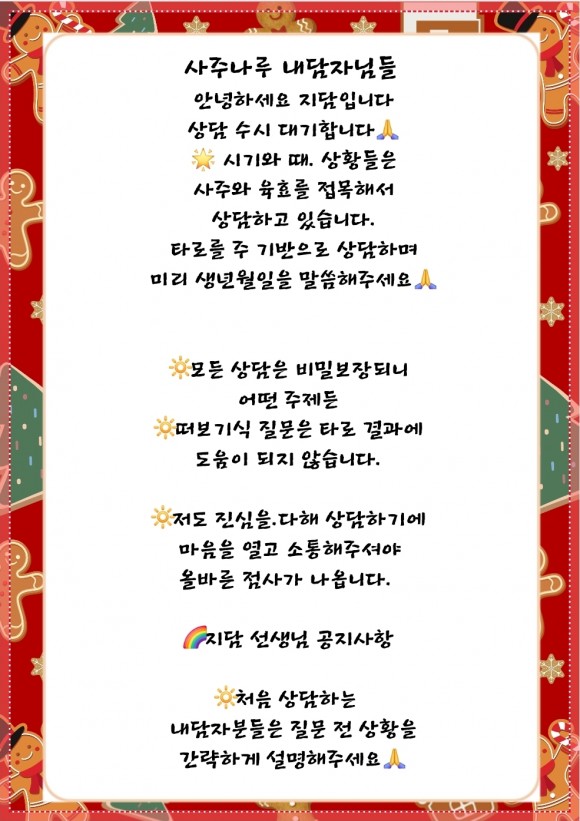 사주나루 내담자님들
안녕하세요 지담입니다
상담 수시 대기합니다🙏
🌟 시기와 때. 상황들은
사주와 육효를 접목해서
상담하고 있습니다.
타로를 주 기반으로 상담하며
미리 생년월일을 말씀해주세요🙏

🔆모든 상담은 비밀보장되니
어떤 주제든
🔆떠보기식 질문은 타로 결과에
도움이 되지 않습니다.

🔆저도 진심을.다해 상담하기에
마음을 열고 소통해주셔야
올바른 점사가 나옵니다.

🌈지담 선생님 공지사항

🔆처음 상담하는
내담자분들은 질문 전 상황을
간략하게 설명해주세요🙏